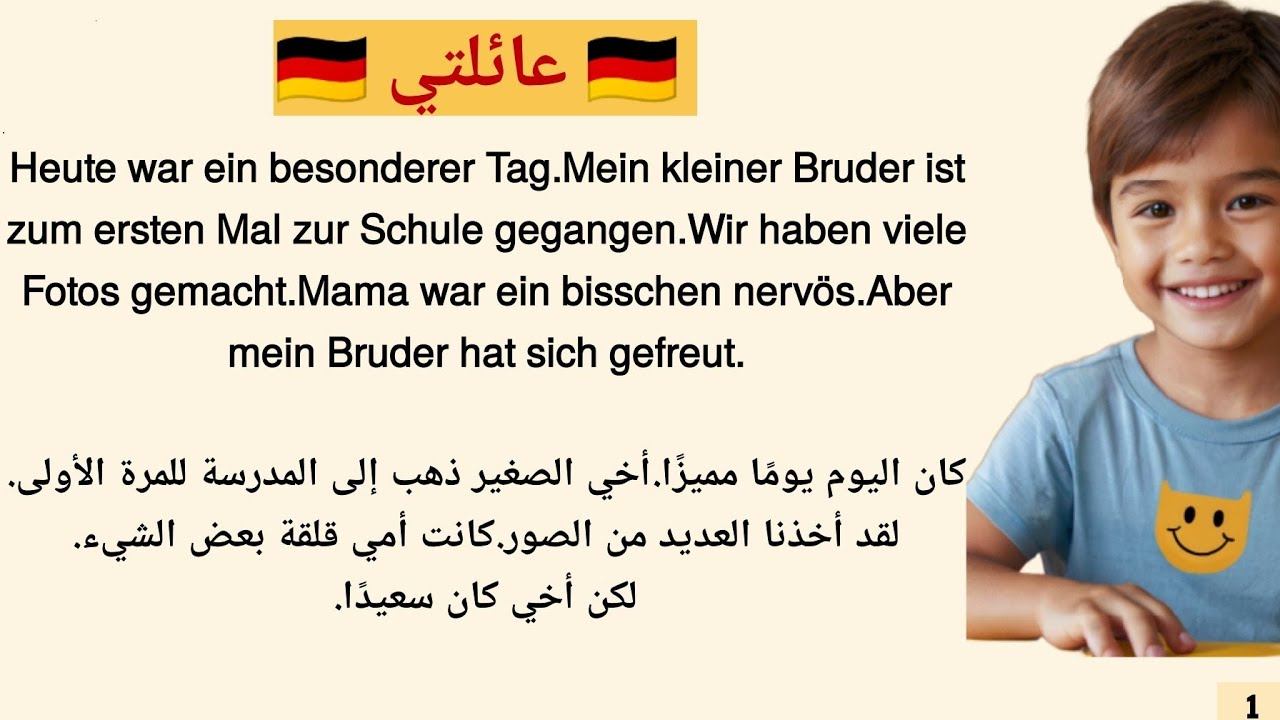 عائلتي

Heute war ein besonderer Tag.Mein kleiner Bruder ist zum ersten Mal zur Schule gegangen.Wir haben viele Fotos gemacht.Mama war ein bisschen nervös.Aber mein Bruder hat sich gefreut.

كان اليوم يومًا مميزًا.أخي الصغير ذهب إلى المدرسة للمرة الأولى. لقد أخذنا العديد من الصور.كانت أمي قلقة بعض الشيء. لكن أخي كان سعيدًا.

1